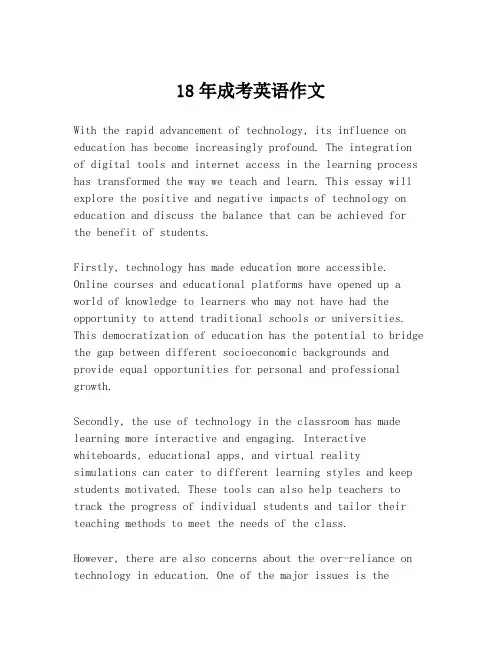 18年成考英语作文

With the rapid advancement of technology, its influence on education has become increasingly profound. The integration of digital tools and internet access in the learning process has transformed the way we teach and learn. This essay will explore the positive and negative impacts of technology on education and discuss the balance that can be achieved for the benefit of students.

Firstly, technology has made education more accessible. Online courses and educational platforms have opened up a world of knowledge to learners who may not have had the opportunity to attend traditional schools or universities. This democratization of education has the potential to bridge the gap between different socioeconomic backgrounds and provide equal opportunities for personal and professional growth.

Secondly, the use of technology in the classroom has made learning more interactive and engaging. Interactive whiteboards, educational apps, and virtual reality simulations can cater to different learning styles and keep students motivated. These tools can also help teachers to track the progress of individual students and tailor their teaching methods to meet the needs of the class.

However, there are also concerns about the over-reliance on technology in education. One of the major issues is the